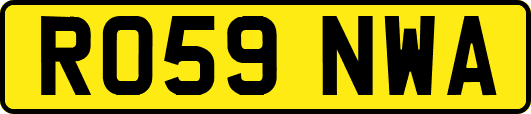 RO59 NWA